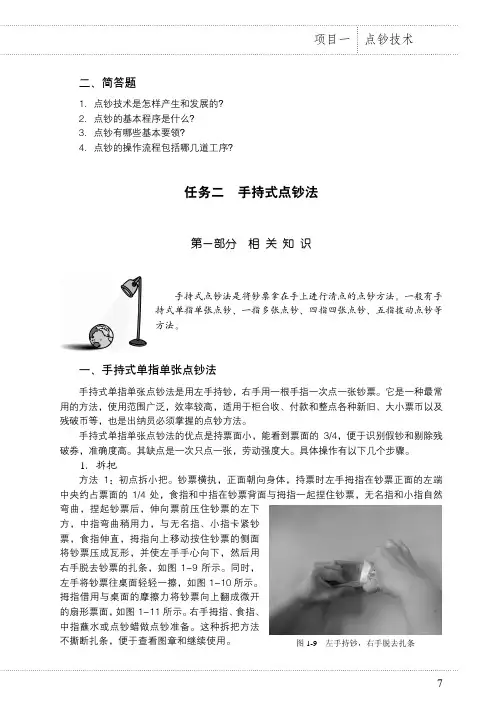 项目一 点钞技术

二、简答题

1. 点钞技术是怎样产生和发展的?
2. 点钞的基本程序是什么?
3. 点钞有哪些基本要领?
4. 点钞的操作流程包括哪几道工序?

任务二 手持式点钞法

第一部分 相关知识

手持式点钞法是将钞票拿在手上进行清点的点钞方法。一般有手持式单指单张点钞、一指多张点钞、四指四张点钞、五指拨动点钞等方法。

一、手持式单指单张点钞法

手持式单指单张点钞法是用左手持钞,右手用一根手指一次点一张钞票。它是一种最常用的方法,使用范围广泛,效率较高,适用于柜台收、付款和整点各种新旧、大小票币以及残破币等,也是出纳员必须掌握的点钞方法。

手持式单指单张点钞法的优点是持票面小,能看到票面的3/4,便于识别假钞和剔除残破券,准确度高。其缺点是一次只点一张,劳动强度大。具体操作有以下几个步骤。

1. 拆把

方法1:初点拆小把。钞票横执,正面朝向身体,持票时左手拇指在钞票正面的左端中央约占票面的1/4处,食指和中指在钞票背面与拇指一起捏住钞票,无名指和小指自然弯曲,捏起钞票后,伸向票前压住钞票的左下方,中指弯曲稍用力,与无名指、小指卡紧钞票,食指伸直,拇指向上移动按住钞票的侧面将钞票压成瓦形,并使左手手心向下,然后用右手脱去钞票的扎条,如图1-9所示。同时,左手将钞票往桌面轻轻一擦,如图1-10所示。拇指借用与桌面的摩擦力将钞票向上翻成微开的扇形票面,如图1-11所示。右手拇指、食指、中指蘸水或点钞蜡做点钞准备。这种拆把方法不撕断扎条,便于查看图章和继续使用。

图1-9 左手持钞,右手脱去扎条

7